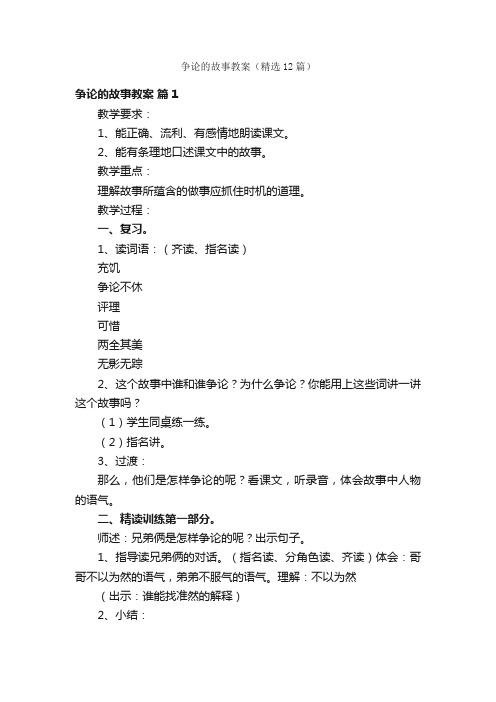 争论的故事教案（精选12篇）

争论的故事教案 篇1

教学要求：

1、能正确、流利、有感情地朗读课文。

2、能有条理地口述课文中的故事。

教学重点：

理解故事所蕴含的做事应抓住时机的道理。

教学过程：

一、复习。

1、读词语：（齐读、指名读）

充饥

争论不休

评理

可惜

两全其美

无影无踪

2、这个故事中谁和谁争论？为什么争论？你能用上这些词讲一讲这个故事吗？

（1）学生同桌练一练。

（2）指名讲。

3、过渡：

那么，他们是怎样争论的呢？看课文，听录音，体会故事中人物的语气。

二、精读训练第一部分。

师述：兄弟俩是怎样争论的呢？出示句子。

1、指导读兄弟俩的对话。（指名读、分角色读、齐读）体会：哥哥不以为然的语气，弟弟不服气的语气。理解：不以为然

（出示：谁能找准然的解释）

2、小结：